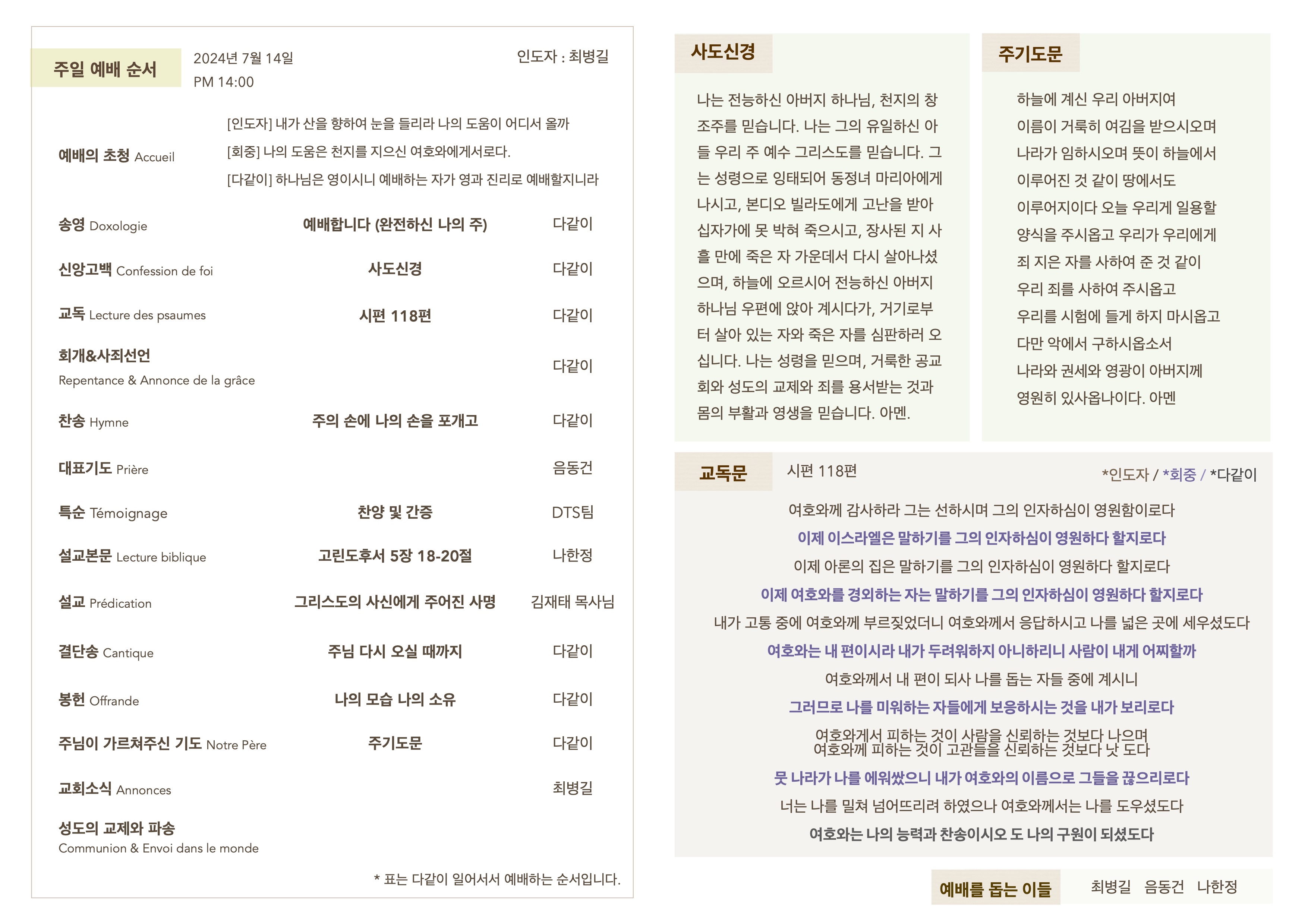 주일 예배 순서

2024년 7월 14일
PM 14:00

인도자 : 최병길

예배의 초청 Accueil

[인도자] 내가 산을 향하여 눈을 들리라 나의 도움이 어디서 올까
[회중] 나의 도움은 천지를 지으신 여호와에게서로다.
[다같이] 하나님은 영이시니 예배하는 자가 영과 진리로 예배할지니라

| | | |
|---|---|---|
| 송영 Doxologie | 예배합니다 (완전하신 나의 주) | 다같이 |
| 신앙고백 Confession de foi | 사도신경 | 다같이 |
| 교독 Lecture des psaumes | 시편 118편 | 다같이 |
| 회개&사죄선언 Repentance & Annonce de la grâce | | 다같이 |
| 찬송 Hymne | 주의 손에 나의 손을 포개고 | 다같이 |
| 대표기도 Prière | | 음동건 |
| 특순 Témoignage | 찬양 및 간증 | DTS팀 |
| 설교본문 Lecture biblique | 고린도후서 5장 18-20절 | 나한정 |
| 설교 Prédication | 그리스도의 사신에게 주어진 사명 | 김재태 목사님 |
| 결단송 Cantique | 주님 다시 오실 때까지 | 다같이 |
| 봉헌 Offrande | 나의 모습 나의 소유 | 다같이 |
| 주님이 가르쳐주신 기도 Notre Père | 주기도문 | 다같이 |
| 교회소식 Annonces | | 최병길 |
| 성도의 교제와 파송 Communion & Envoi dans le monde | | |

* 표는 다같이 일어서서 예배하는 순서입니다.

사도신경

나는 전능하신 아버지 하나님, 천지의 창조주를 믿습니다. 나는 그의 유일하신 아들 우리 주 예수 그리스도를 믿습니다. 그는 성령으로 잉태되어 동정녀 마리아에게 나시고, 본디오 빌라도에게 고난을 받아 십자가에 못 박혀 죽으시고, 장사된 지 사흘 만에 죽은 자 가운데서 다시 살아나셨으며, 하늘에 오르시어 전능하신 아버지 하나님 우편에 앉아 계시다가, 거기로부터 살아 있는 자와 죽은 자를 심판하러 오십니다. 나는 성령을 믿으며, 거룩한 공교회와 성도의 교제와 죄를 용서받는 것과 몸의 부활과 영생을 믿습니다. 아멘.

주기도문

하늘에 계신 우리 아버지여
이름이 거룩히 여김을 받으시오며
나라가 임하시오며 뜻이 하늘에서
이루어진 것 같이 땅에서도
이루어지이다 오늘 우리게 일용할
양식을 주시옵고 우리가 우리에게
죄 지은 자를 사하여 준 것 같이
우리 죄를 사하여 주시옵고
우리를 시험에 들게 하지 마시옵고
다만 악에서 구하시옵소서
나라와 권세와 영광이 아버지께
영원히 있사옵나이다. 아멘

교독문

시편 118편

*인도자 / *회중 / *다같이

여호와께 감사하라 그는 선하시며 그의 인자하심이 영원함이로다
이제 이스라엘은 말하기를 그의 인자하심이 영원하다 할지로다
이제 아론의 집은 말하기를 그의 인자하심이 영원하다 할지로다
이제 여호와를 경외하는 자는 말하기를 그의 인자하심이 영원하다 할지로다
내가 고통 중에 여호와께 부르짖었더니 여호와께서 응답하시고 나를 넓은 곳에 세우셨도다
여호와는 내 편이시라 내가 두려워하지 아니하리니 사람이 내게 어찌할까
여호와께서 내 편이 되사 나를 돕는 자들 중에 계시니
그러므로 나를 미워하는 자들에게 보응하시는 것을 내가 보리로다
여호와게서 피하는 것이 사람을 신뢰하는 것보다 나으며
여호와께 피하는 것이 고관들을 신뢰하는 것보다 낫 도다
뭇 나라가 나를 에워쌌으니 내가 여호와의 이름으로 그들을 끊으리로다
너는 나를 밀쳐 넘어뜨리려 하였으나 여호와께서는 나를 도우셨도다
여호와는 나의 능력과 찬송이시오 도 나의 구원이 되셨도다

예배를 돕는 이들

최병길 음동건 나한정